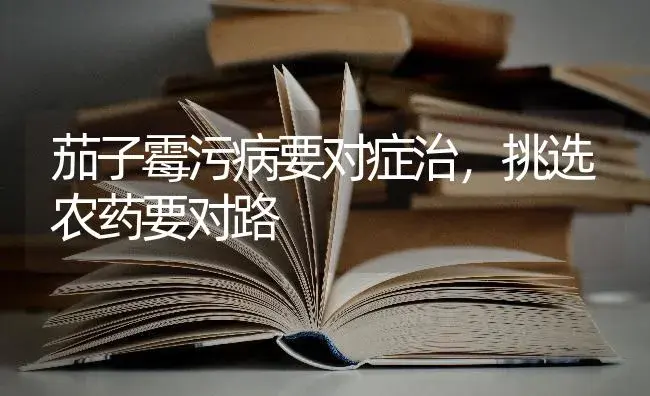 茄子霉污病要对症治，挑选农药要对路